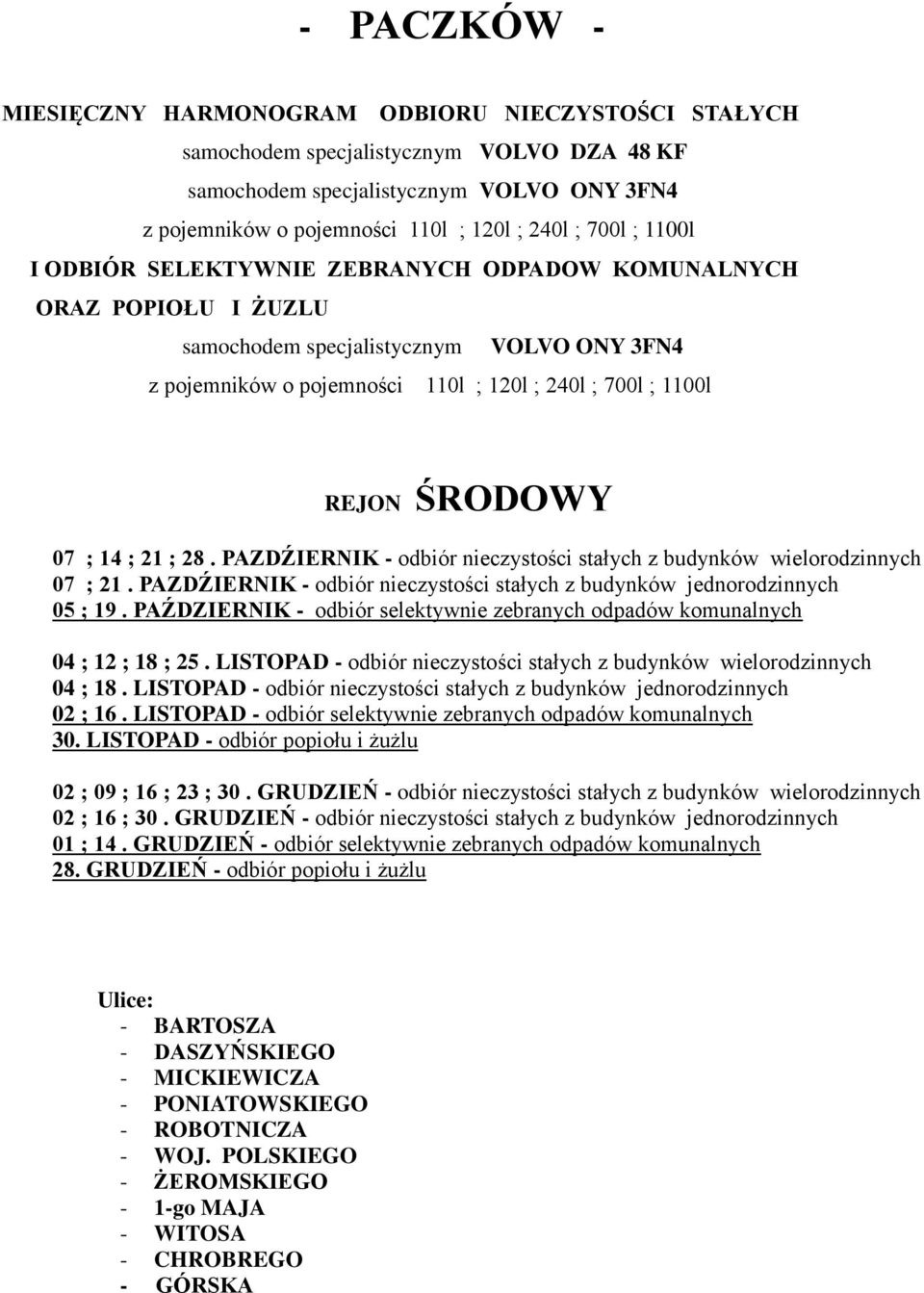 - PACZKÓW -

MIESIĘCZNY HARMONOGRAM ODBIORU NIECZYSTOŚCI STAŁYCH
samochodem specjalistycznym VOLVO DZA 48 KF
samochodem specjalistycznym VOLVO ONY 3FN4
z pojemników o pojemności 110l ; 120l ; 240l ; 700l ; 1100l
I ODBIÓR SELEKTYWNIE ZEBRANYCH ODPADOW KOMUNALNYCH
ORAZ POPIOŁU I ŻUZLU
samochodem specjalistycznym VOLVO ONY 3FN4
z pojemników o pojemności 110l ; 120l ; 240l ; 700l ; 1100l

REJON ŚRODOWY

07 ; 14 ; 21 ; 28 . PAZDŹIERNIK - odbiór nieczystości stałych z budynków wielorodzinnych
07 ; 21 . PAZDŹIERNIK - odbiór nieczystości stałych z budynków jednorodzinnych
05 ; 19 . PAŹDZIERNIK - odbiór selektywnie zebranych odpadów komunalnych

04 ; 12 ; 18 ; 25 . LISTOPAD - odbiór nieczystości stałych z budynków wielorodzinnych
04 ; 18 . LISTOPAD - odbiór nieczystości stałych z budynków jednorodzinnych
02 ; 16 . LISTOPAD - odbiór selektywnie zebranych odpadów komunalnych
30. LISTOPAD - odbiór popiołu i żużlu

02 ; 09 ; 16 ; 23 ; 30 . GRUDZIEŃ - odbiór nieczystości stałych z budynków wielorodzinnych
02 ; 16 ; 30 . GRUDZIEŃ - odbiór nieczystości stałych z budynków jednorodzinnych
01 ; 14 . GRUDZIEŃ - odbiór selektywnie zebranych odpadów komunalnych
28. GRUDZIEŃ - odbiór popiołu i żużlu

Ulice:
- BARTOSZA
- DASZYŃSKIEGO
- MICKIEWICZA
- PONIATOWSKIEGO
- ROBOTNICZA
- WOJ. POLSKIEGO
- ŻEROMSKIEGO
- 1-go MAJA
- WITOSA
- CHROBREGO
- GÓRSKA